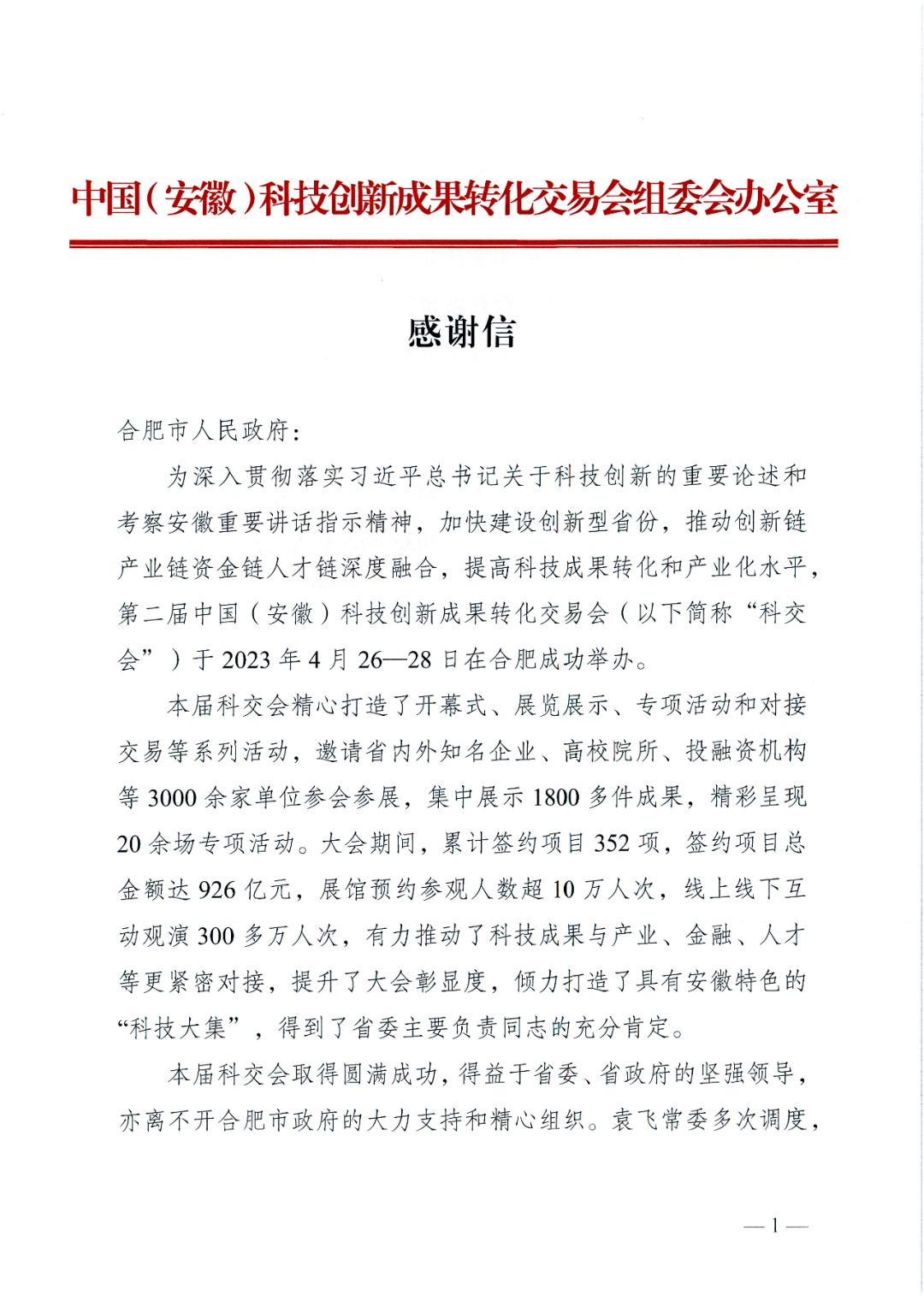 中国（安徽）科技创新成果转化交易会组委会办公室

感谢信

合肥市人民政府：

为深入贯彻落实习近平总书记关于科技创新的重要论述和考察安徽重要讲话指示精神，加快建设创新型省份，推动创新链产业链资金链人才链深度融合，提高科技成果转化和产业化水平，第二届中国（安徽）科技创新成果转化交易会（以下简称“科交会”）于 2023 年 4 月 26—28 日在合肥成功举办。

本届科交会精心打造了开幕式、展览展示、专项活动和对接交易等系列活动，邀请省内外知名企业、高校院所、投融资机构等 3000 余家单位参会参展，集中展示 1800 多件成果，精彩呈现 20 余场专项活动。大会期间，累计签约项目 352 项，签约项目总金额达 926 亿元，展馆预约参观人数超 10 万人次，线上线下互动观演 300 多万人次，有力推动了科技成果与产业、金融、人才等更紧密对接，提升了大会彰显度，倾力打造了具有安徽特色的“科技大集”，得到了省委主要负责同志的充分肯定。

本届科交会取得圆满成功，得益于省委、省政府的坚强领导，亦离不开合肥市政府的大力支持和精心组织。袁飞常委多次调度，

— 1 —